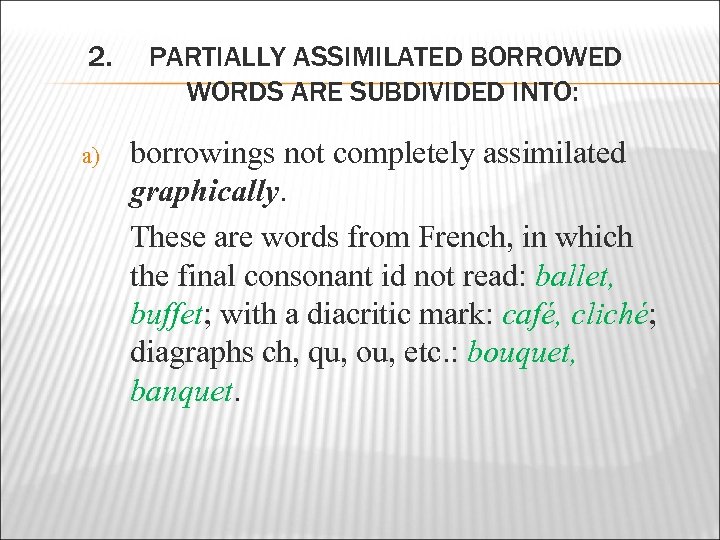 2. PARTIALLY ASSIMILATED BORROWED WORDS ARE SUBDIVIDED INTO:

a) borrowings not completely assimilated graphically.

These are words from French, in which the final consonant id not read: ballet, buffet; with a diacritic mark: café, cliché; diagraphs ch, qu, ou, etc.: bouquet, banquet.